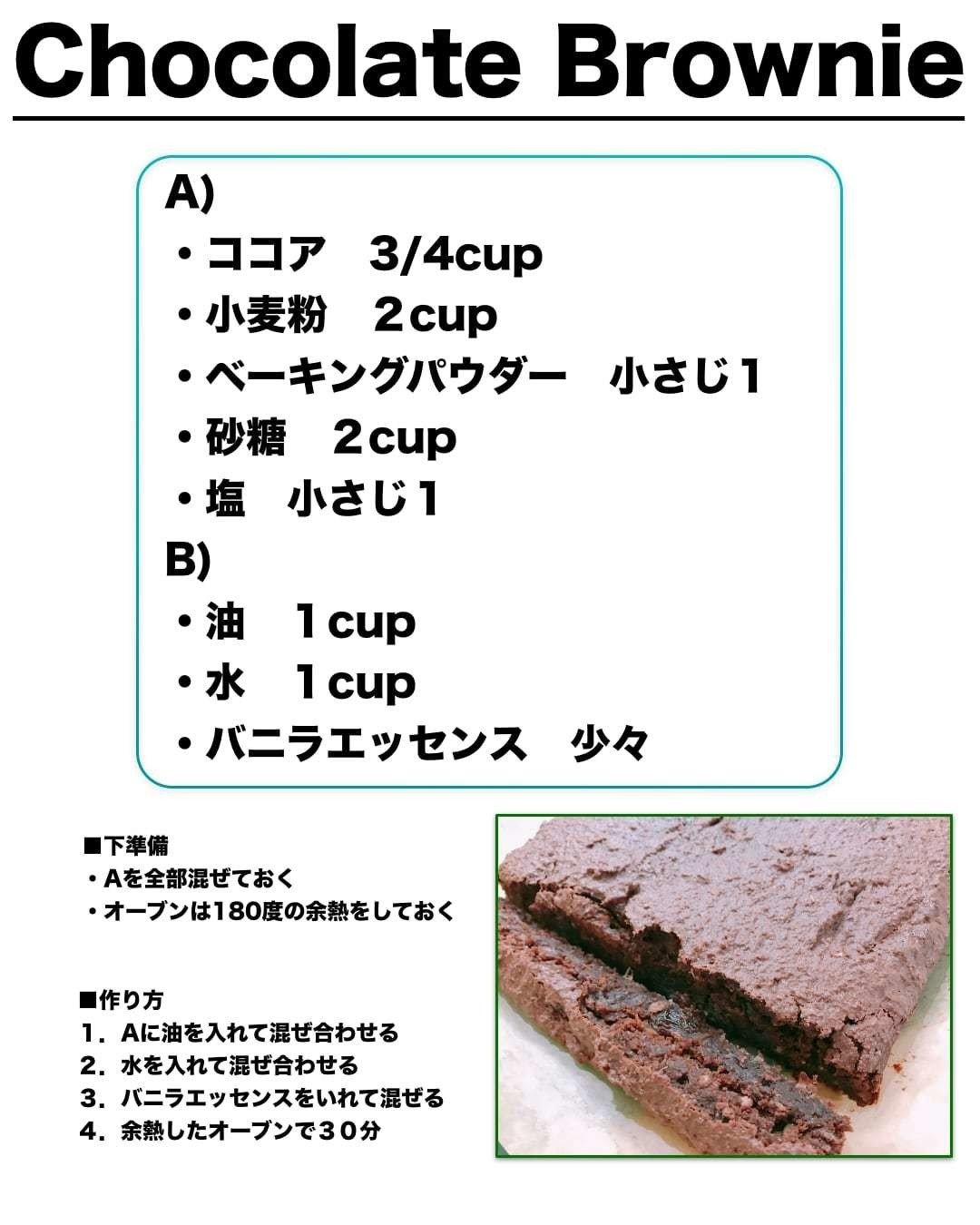 Chocolate Brownie

A)
・ココア　3/4cup
・小麦粉　２cup
・ベーキングパウダー　小さじ１
・砂糖　２cup
・塩　小さじ１
B)
・油　１cup
・水　１cup
・バニラエッセンス　少々

■下準備
・Aを全部混ぜておく
・オーブンは180度の余熱をしておく

■作り方
1．Aに油を入れて混ぜ合わせる
2．水を入れて混ぜ合わせる
3．バニラエッセンスをいれて混ぜる
4．余熱したオーブンで３０分